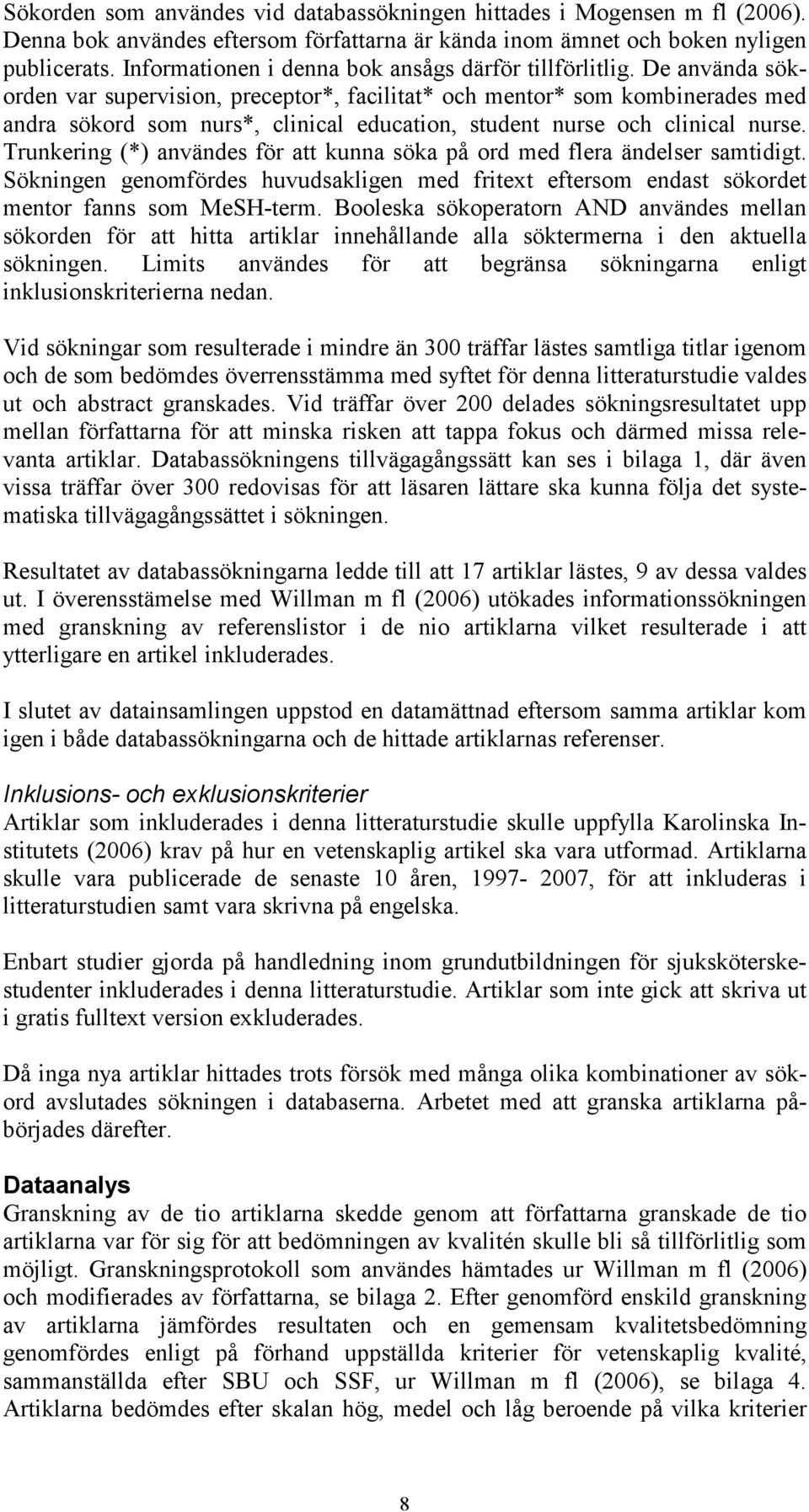 Sökorden som användes vid databassökningen hittades i Mogensen m fl (2006). Denna bok användes eftersom författarna är kända inom ämnet och boken nyligen publicerats. Informationen i denna bok ansågs därför tillförlitlig. De använda sökorden var supervision, preceptor*, facilitat* och mentor* som kombinerades med andra sökord som nurs*, clinical education, student nurse och clinical nurse. Trunkering (*) användes för att kunna söka på ord med flera ändelser samtidigt. Sökningen genomfördes huvudsakligen med fritext eftersom endast sökordet mentor fanns som MeSH-term. Booleska sökoperatorn AND användes mellan sökorden för att hitta artiklar innehållande alla söktermerna i den aktuella sökningen. Limits användes för att begränsa sökningarna enligt inklusionskriterierna nedan.

Vid sökningar som resulterade i mindre än 300 träffar lästes samtliga titlar igenom och de som bedömdes överrensstämma med syftet för denna litteraturstudie valdes ut och abstract granskades. Vid träffar över 200 delades sökningsresultatet upp mellan författarna för att minska risken att tappa fokus och därmed missa relevanta artiklar. Databassökningens tillvägagångssätt kan ses i bilaga 1, där även vissa träffar över 300 redovisas för att läsaren lättare ska kunna följa det systematiska tillvägagångssättet i sökningen.

Resultatet av databassökningarna ledde till att 17 artiklar lästes, 9 av dessa valdes ut. I överensstämelse med Willman m fl (2006) utökades informationssökningen med granskning av referenslistor i de nio artiklarna vilket resulterade i att ytterligare en artikel inkluderades.

I slutet av datainsamlingen uppstod en datamättnad eftersom samma artiklar kom igen i både databassökningarna och de hittade artiklarnas referenser.

Inklusions- och exklusionskriterier
Artiklar som inkluderades i denna litteraturstudie skulle uppfylla Karolinska Institutets (2006) krav på hur en vetenskaplig artikel ska vara utformad. Artiklarna skulle vara publicerade de senaste 10 åren, 1997- 2007, för att inkluderas i litteraturstudien samt vara skrivna på engelska.

Enbart studier gjorda på handledning inom grundutbildningen för sjuksköterskestudenter inkluderades i denna litteraturstudie. Artiklar som inte gick att skriva ut i gratis fulltext version exkluderades.

Då inga nya artiklar hittades trots försök med många olika kombinationer av sökord avslutades sökningen i databaserna. Arbetet med att granska artiklarna påbörjades därefter.

Dataanalys
Granskning av de tio artiklarna skedde genom att författarna granskade de tio artiklarna var för sig för att bedömningen av kvalitén skulle bli så tillförlitlig som möjligt. Granskningsprotokoll som användes hämtades ur Willman m fl (2006) och modifierades av författarna, se bilaga 2. Efter genomförd enskild granskning av artiklarna jämfördes resultaten och en gemensam kvalitetsbedömning genomfördes enligt på förhand uppställda kriterier för vetenskaplig kvalité, sammanställda efter SBU och SSF, ur Willman m fl (2006), se bilaga 4. Artiklarna bedömdes efter skalan hög, medel och låg beroende på vilka kriterier

8